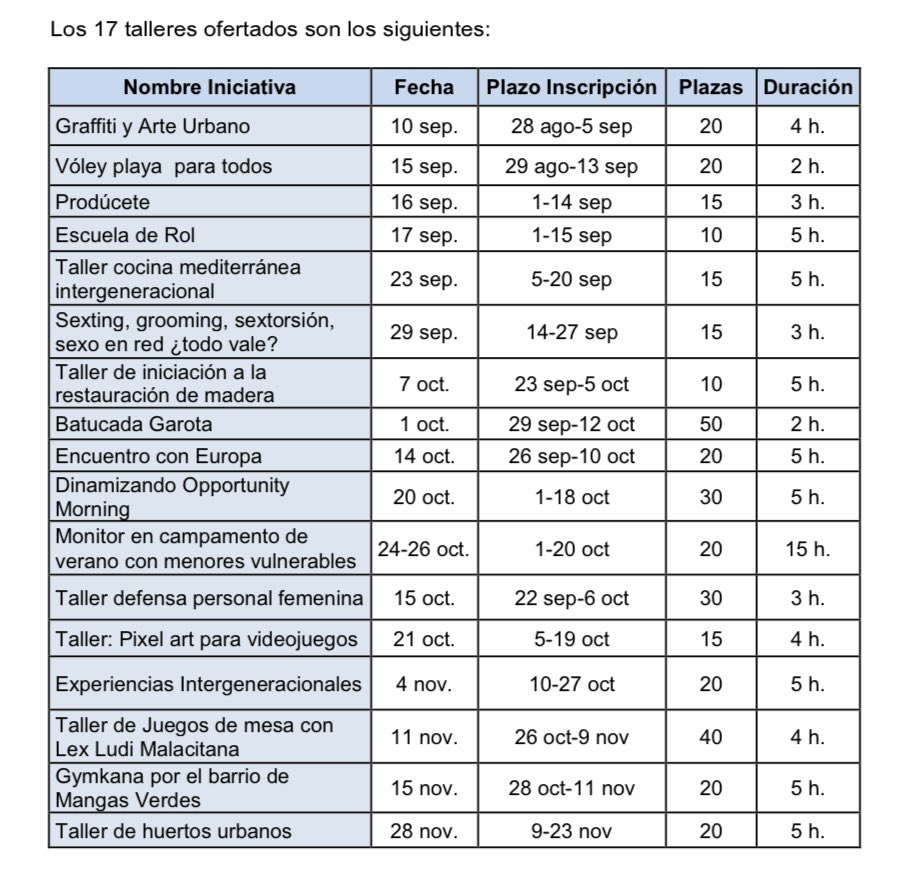 Los 17 talleres ofertados son los siguientes:

| Nombre Iniciativa | Fecha | Plazo Inscripción | Plazas | Duración |
|---|---|---|---|---|
| Graffiti y Arte Urbano | 10 sep. | 28 ago-5 sep | 20 | 4 h. |
| Vóley playa para todos | 15 sep. | 29 ago-13 sep | 20 | 2 h. |
| Prodúcete | 16 sep. | 1-14 sep | 15 | 3 h. |
| Escuela de Rol | 17 sep. | 1-15 sep | 10 | 5 h. |
| Taller cocina mediterránea intergeneracional | 23 sep. | 5-20 sep | 15 | 5 h. |
| Sexting, grooming, sextorsión, sexo en red ¿todo vale? | 29 sep. | 14-27 sep | 15 | 3 h. |
| Taller de iniciación a la restauración de madera | 7 oct. | 23 sep-5 oct | 10 | 5 h. |
| Batucada Garota | 1 oct. | 29 sep-12 oct | 50 | 2 h. |
| Encuentro con Europa | 14 oct. | 26 sep-10 oct | 20 | 5 h. |
| Dinamizando Opportunity Morning | 20 oct. | 1-18 oct | 30 | 5 h. |
| Monitor en campamento de verano con menores vulnerables | 24-26 oct. | 1-20 oct | 20 | 15 h. |
| Taller defensa personal femenina | 15 oct. | 22 sep-6 oct | 30 | 3 h. |
| Taller: Pixel art para videojuegos | 21 oct. | 5-19 oct | 15 | 4 h. |
| Experiencias Intergeneracionales | 4 nov. | 10-27 oct | 20 | 5 h. |
| Taller de Juegos de mesa con Lex Ludi Malacitana | 11 nov. | 26 oct-9 nov | 40 | 4 h. |
| Gymkana por el barrio de Mangas Verdes | 15 nov. | 28 oct-11 nov | 20 | 5 h. |
| Taller de huertos urbanos | 28 nov. | 9-23 nov | 20 | 5 h. |